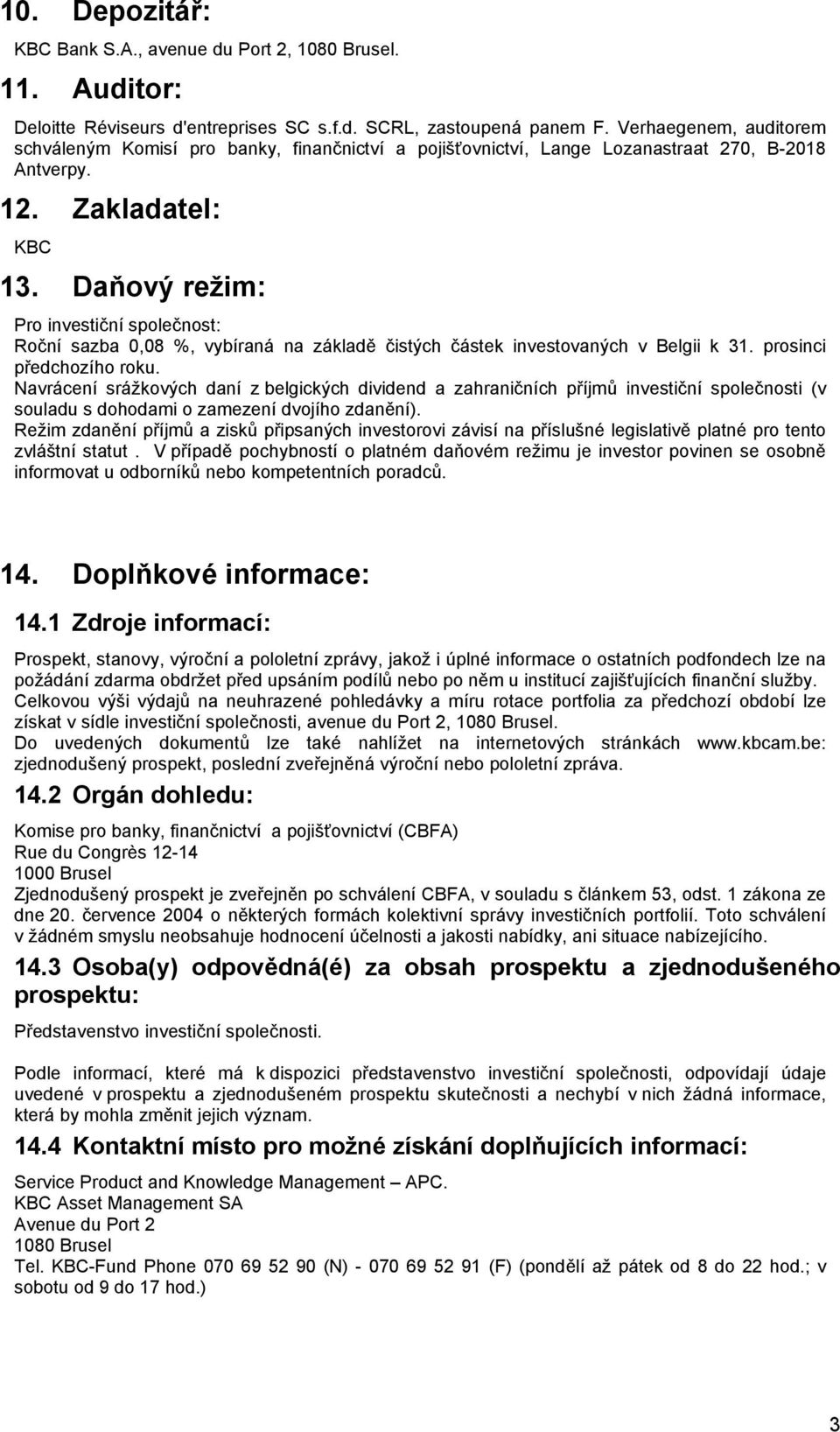 10. Depozitář:

KBC Bank S.A., avenue du Port 2, 1080 Brusel.

11. Auditor:

Deloitte Réviseurs d'entreprises SC s.f.d. SCRL, zastoupená panem F. Verhaegenem, auditorem schváleným Komisí pro banky, finančnictví a pojišťovnictví, Lange Lozanastraat 270, B-2018 Antverpy.

12. Zakladatel:

KBC

13. Daňový režim:

Pro investiční společnost:
Roční sazba 0,08 %, vybíraná na základě čistých částek investovaných v Belgii k 31. prosinci předchozího roku.
Navrácení srážkových daní z belgických dividend a zahraničních příjmů investiční společnosti (v souladu s dohodami o zamezení dvojího zdanění).
Režim zdanění příjmů a zisků připsaných investorovi závisí na příslušné legislativě platné pro tento zvláštní statut . V případě pochybností o platném daňovém režimu je investor povinen se osobně informovat u odborníků nebo kompetentních poradců.

14. Doplňkové informace:

14.1 Zdroje informací:

Prospekt, stanovy, výroční a pololetní zprávy, jakož i úplné informace o ostatních podfondech lze na požádání zdarma obdržet před upsáním podílů nebo po něm u institucí zajišťujících finanční služby.
Celkovou výši výdajů na neuhrazené pohledávky a míru rotace portfolia za předchozí období lze získat v sídle investiční společnosti, avenue du Port 2, 1080 Brusel.
Do uvedených dokumentů lze také nahlížet na internetových stránkách www.kbcam.be: zjednodušený prospekt, poslední zveřejněná výroční nebo pololetní zpráva.

14.2 Orgán dohledu:

Komise pro banky, finančnictví a pojišťovnictví (CBFA)
Rue du Congrès 12-14
1000 Brusel
Zjednodušený prospekt je zveřejněn po schválení CBFA, v souladu s článkem 53, odst. 1 zákona ze dne 20. července 2004 o některých formách kolektivní správy investičních portfolií. Toto schválení v žádném smyslu neobsahuje hodnocení účelnosti a jakosti nabídky, ani situace nabízejícího.

14.3 Osoba(y) odpovědná(é) za obsah prospektu a zjednodušeného prospektu:

Představenstvo investiční společnosti.

Podle informací, které má k dispozici představenstvo investiční společnosti, odpovídají údaje uvedené v prospektu a zjednodušeném prospektu skutečnosti a nechybí v nich žádná informace, která by mohla změnit jejich význam.

14.4 Kontaktní místo pro možné získání doplňujících informací:

Service Product and Knowledge Management – APC.
KBC Asset Management SA
Avenue du Port 2
1080 Brusel
Tel. KBC-Fund Phone 070 69 52 90 (N) - 070 69 52 91 (F) (pondělí až pátek od 8 do 22 hod.; v sobotu od 9 do 17 hod.)

3